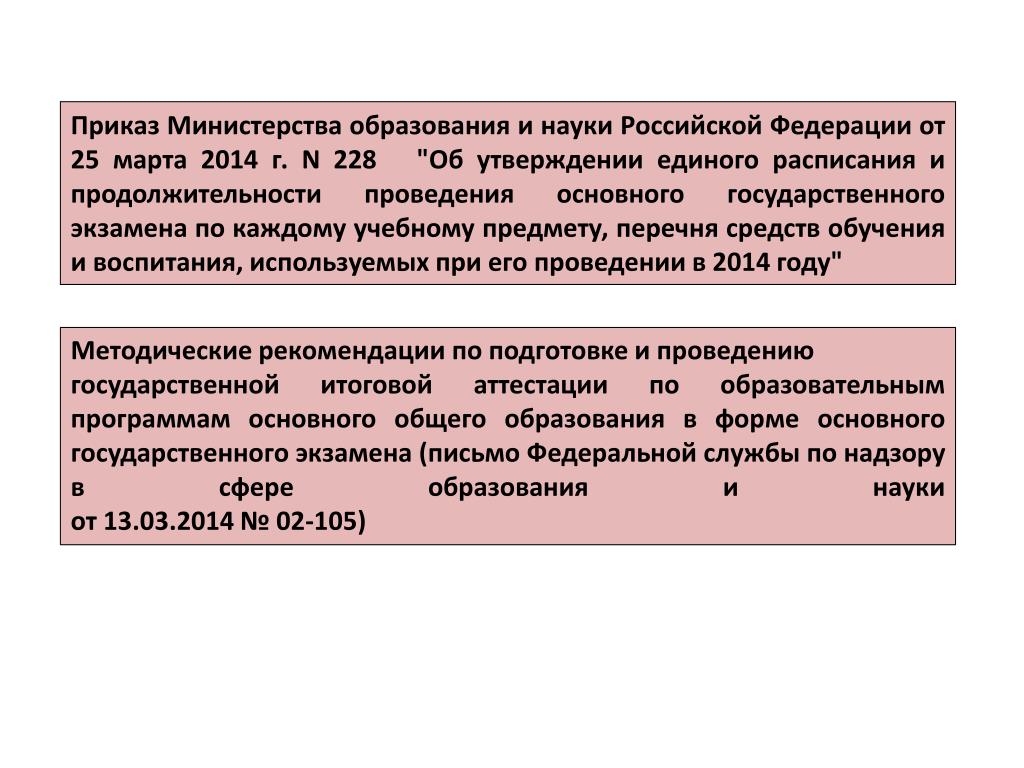 Приказ Министерства образования и науки Российской Федерации от 25 марта 2014 г. N 228 "Об утверждении единого расписания и продолжительности проведения основного государственного экзамена по каждому учебному предмету, перечня средств обучения и воспитания, используемых при его проведении в 2014 году"

Методические рекомендации по подготовке и проведению государственной итоговой аттестации по образовательным программам основного общего образования в форме основного государственного экзамена (письмо Федеральной службы по надзору в сфере образования и науки от 13.03.2014 № 02-105)